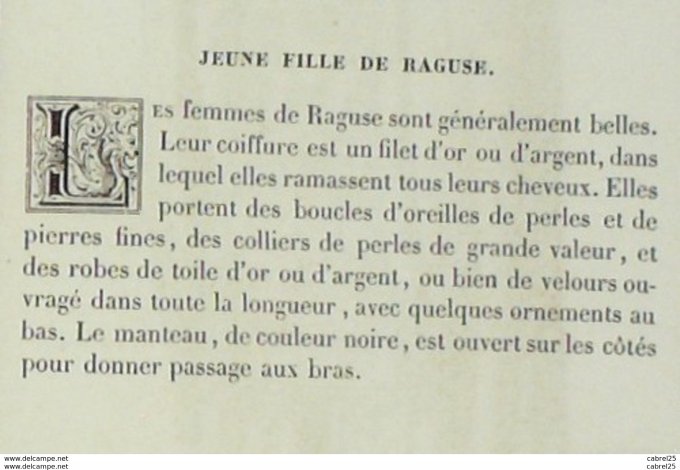 JEUNE FILLE DE RAGUSE.

LES femmes de Raguse sont généralement belles. Leur coiffure est un filet d'or ou d'argent, dans lequel elles ramassent tous leurs cheveux. Elles portent des boucles d'oreilles de perles et de pierres fines, des colliers de perles de grande valeur, et des robes de toile d'or ou d'argent, ou bien de velours ouvragé dans toute la longueur, avec quelques ornements au bas. Le manteau, de couleur noire, est ouvert sur les côtés pour donner passage aux bras.

www.delcampe.net
www.delcampe.net
cabrel25
cabrel25